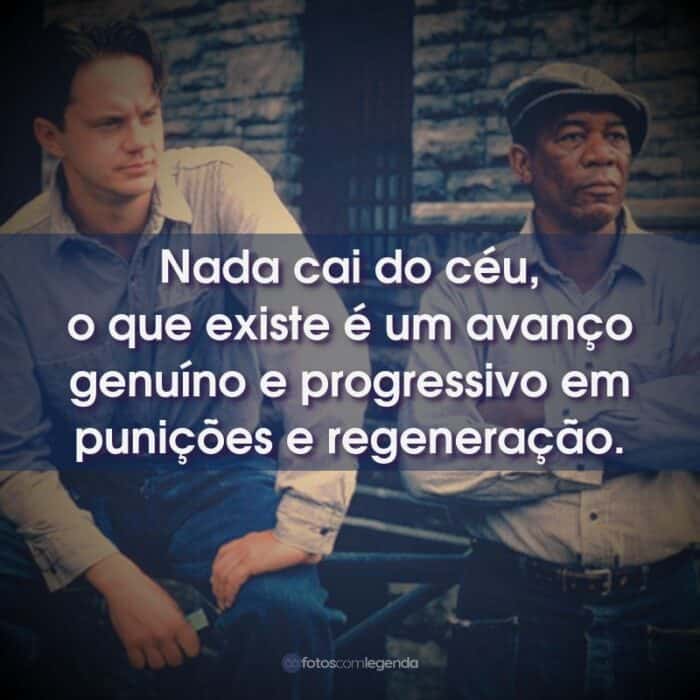 Nada cai do céu, o que existe é um avanço genuíno e progressivo em punições e regeneração.

fotoscomlegenda